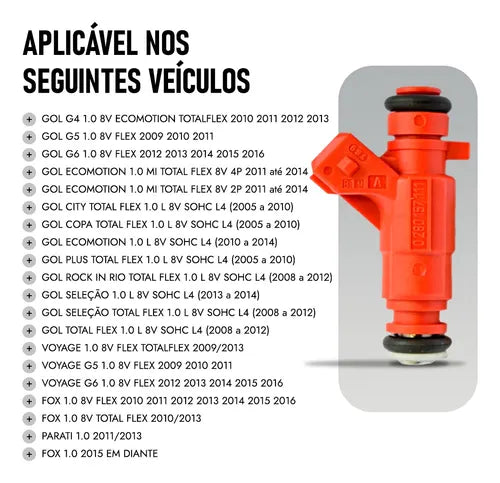 APLICÁVEL NOS
SEGUINTES VEÍCULOS

+ GOL G4 1.0 8V ECOMOTION TOTALFLEX 2010 2011 2012 2013
+ GOL G5 1.0 8V FLEX 2009 2010 2011
+ GOL G6 1.0 8V FLEX 2012 2013 2014 2015 2016
+ GOL ECOMOTION 1.0 MI TOTAL FLEX 8V 4P 2011 até 2014
+ GOL ECOMOTION 1.0 MI TOTAL FLEX 8V 2P 2011 até 2014
+ GOL CITY TOTAL FLEX 1.0 L 8V SOHC L4 (2005 a 2010)
+ GOL COPA TOTAL FLEX 1.0 L 8V SOHC L4 (2005 a 2010)
+ GOL ECOMOTION 1.0 L 8V SOHC L4 (2010 a 2014)
+ GOL PLUS TOTAL FLEX 1.0 L 8V SOHC L4 (2005 a 2010)
+ GOL ROCK IN RIO TOTAL FLEX 1.0 L 8V SOHC L4 (2008 a 2012)
+ GOL SELEÇÃO 1.0 L 8V SOHC L4 (2013 a 2014)
+ GOL SELEÇÃO TOTAL FLEX 1.0 L 8V SOHC L4 (2008 a 2012)
+ GOL TOTAL FLEX 1.0 L 8V SOHC L4 (2008 a 2012)
+ VOYAGE 1.0 8V FLEX TOTALFLEX 2009/2013
+ VOYAGE G5 1.0 8V FLEX 2009 2010 2011
+ VOYAGE G6 1.0 8V FLEX 2012 2013 2014 2015 2016
+ FOX 1.0 8V FLEX 2010 2011 2012 2013 2014 2015 2016
+ FOX 1.0 8V TOTAL FLEX 2010/2013
+ PARATI 1.0 2011/2013
+ FOX 1.0 2015 EM DIANTE